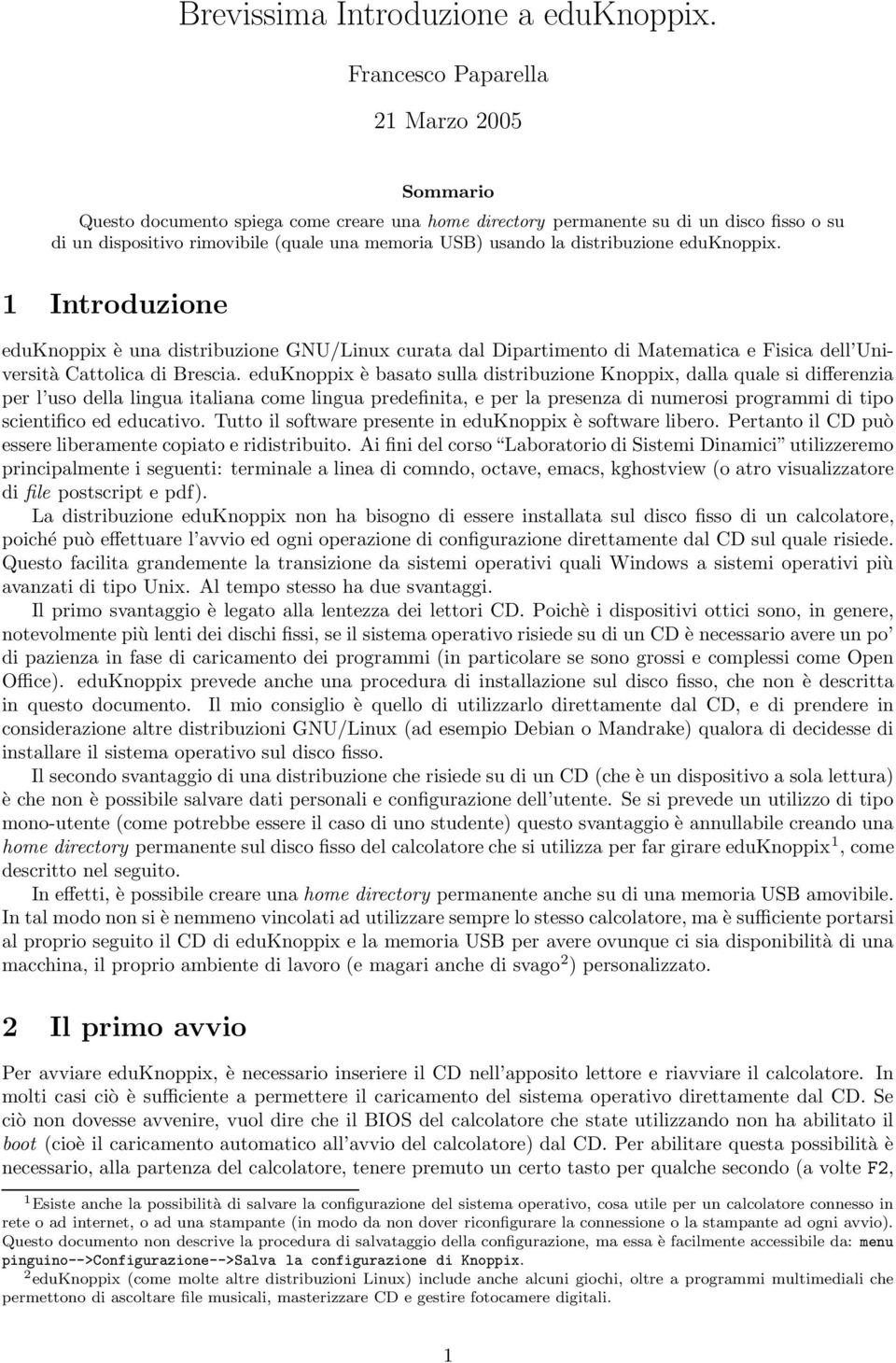 Brevissima Introduzione a eduKnoppix.

Francesco Paparella

21 Marzo 2005

Sommario

Questo documento spiega come creare una home directory permanente su di un disco fisso o su di un dispositivo rimovibile (quale una memoria USB) usando la distribuzione eduKnoppix.

1 Introduzione

eduKnoppix è una distribuzione GNU/Linux curata dal Dipartimento di Matematica e Fisica dell'Università Cattolica di Brescia. eduKnoppix è basato sulla distribuzione Knoppix, dalla quale si differenzia per l'uso della lingua italiana come lingua predefinita, e per la presenza di numerosi programmi di tipo scientifico ed educativo. Tutto il software presente in eduKnoppix è software libero. Pertanto il CD può essere liberamente copiato e ridistribuito. Ai fini del corso "Laboratorio di Sistemi Dinamici" utilizzeremo principalmente i seguenti: terminale a linea di comndo, octave, emacs, kghostview (o atro visualizzatore di file postscript e pdf).

La distribuzione eduKnoppix non ha bisogno di essere installata sul disco fisso di un calcolatore, poiché può effettuare l'avvio ed ogni operazione di configurazione direttamente dal CD sul quale risiede. Questo facilita grandemente la transizione da sistemi operativi quali Windows a sistemi operativi più avanzati di tipo Unix. Al tempo stesso ha due svantaggi.

Il primo svantaggio è legato alla lentezza dei lettori CD. Poichè i dispositivi ottici sono, in genere, notevolmente più lenti dei dischi fissi, se il sistema operativo risiede su di un CD è necessario avere un po' di pazienza in fase di caricamento dei programmi (in particolare se sono grossi e complessi come Open Office). eduKnoppix prevede anche una procedura di installazione sul disco fisso, che non è descritta in questo documento. Il mio consiglio è quello di utilizzarlo direttamente dal CD, e di prendere in considerazione altre distribuzioni GNU/Linux (ad esempio Debian o Mandrake) qualora di decidesse di installare il sistema operativo sul disco fisso.

Il secondo svantaggio di una distribuzione che risiede su di un CD (che è un dispositivo a sola lettura) è che non è possibile salvare dati personali e configurazione dell'utente. Se si prevede un utilizzo di tipo mono-utente (come potrebbe essere il caso di uno studente) questo svantaggio è annullabile creando una home directory permanente sul disco fisso del calcolatore che si utilizza per far girare eduKnoppix$^1$, come descritto nel seguito.

In effetti, è possibile creare una home directory permanente anche su di una memoria USB amovibile. In tal modo non si è nemmeno vincolati ad utilizzare sempre lo stesso calcolatore, ma è sufficiente portarsi al proprio seguito il CD di eduKnoppix e la memoria USB per avere ovunque ci sia disponibilità di una macchina, il proprio ambiente di lavoro (e magari anche di svago$^2$) personalizzato.

2 Il primo avvio

Per avviare eduKnoppix, è necessario inserire il CD nell'apposito lettore e riavviare il calcolatore. In molti casi ciò è sufficiente a permettere il caricamento del sistema operativo direttamente dal CD. Se ciò non dovesse avvenire, vuol dire che il BIOS del calcolatore che state utilizzando non ha abilitato il boot (cioè il caricamento automatico all'avvio del calcolatore) dal CD. Per abilitare questa possibilità è necessario, alla partenza del calcolatore, tenere premuto un certo tasto per qualche secondo (a volte F2,

$^1$Esiste anche la possibilità di salvare la configurazione del sistema operativo, cosa utile per un calcolatore connesso in rete o ad internet, o ad una stampante (in modo da non dover riconfigurare la connessione o la stampante ad ogni avvio). Questo documento non descrive la procedura di salvataggio della configurazione, ma essa è facilmente accessibile da: menu pinguino-->Configurazione-->Salva la configurazione di Knoppix.

$^2$eduKnoppix (come molte altre distribuzioni Linux) include anche alcuni giochi, oltre a programmi multimediali che permettono di ascoltare file musicali, masterizzare CD e gestire fotocamere digitali.

1